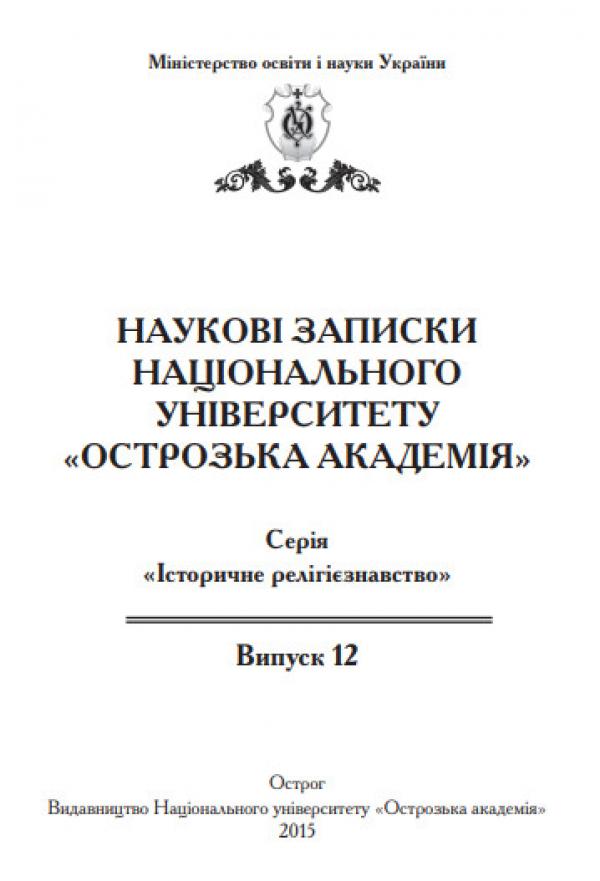 Міністерство освіти і науки України

НАУКОВІ ЗАПИСКИ НАЦІОНАЛЬНОГО УНІВЕРСИТЕТУ «ОСТРОЗЬКА АКАДЕМІЯ»

Серія «Історичне релігієзнавство»

Випуск 12

Острог
Видавництво Національного університету «Острозька академія»
2015